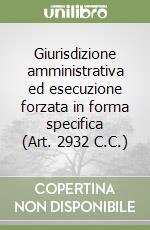 unilibro

Giurisdizione amministrativa ed esecuzione forzata in forma specifica (Art. 2932 C.C.)

COPERTINA NON DISPONIBILE